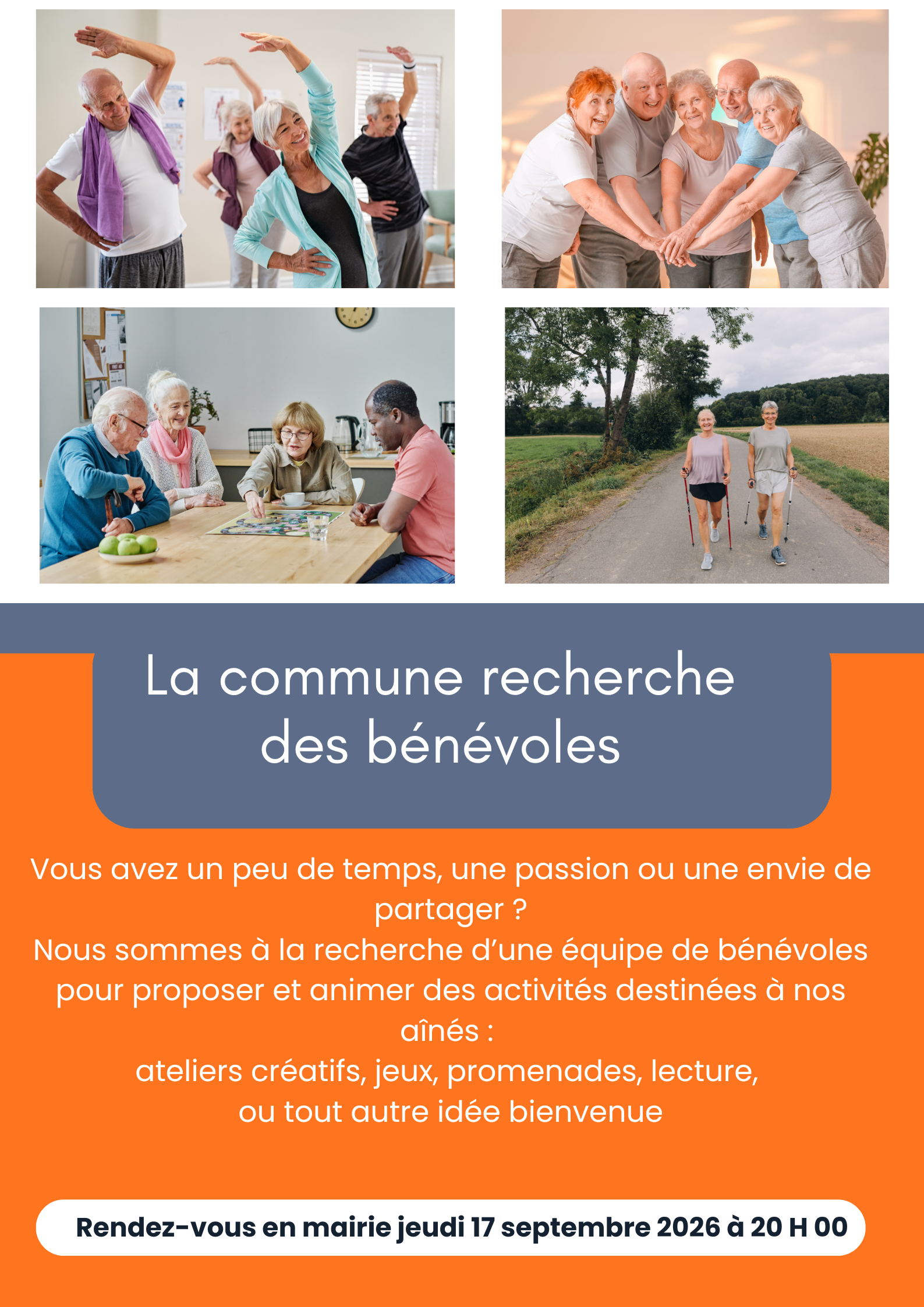 La commune recherche des bénévoles

Vous avez un peu de temps, une passion ou une envie de partager ?
Nous sommes à la recherche d'une équipe de bénévoles pour proposer et animer des activités destinées à nos aînés :
ateliers créatifs, jeux, promenades, lecture,
ou tout autre idée bienvenue

Rendez-vous en mairie jeudi 17 septembre 2026 à 20 H 00